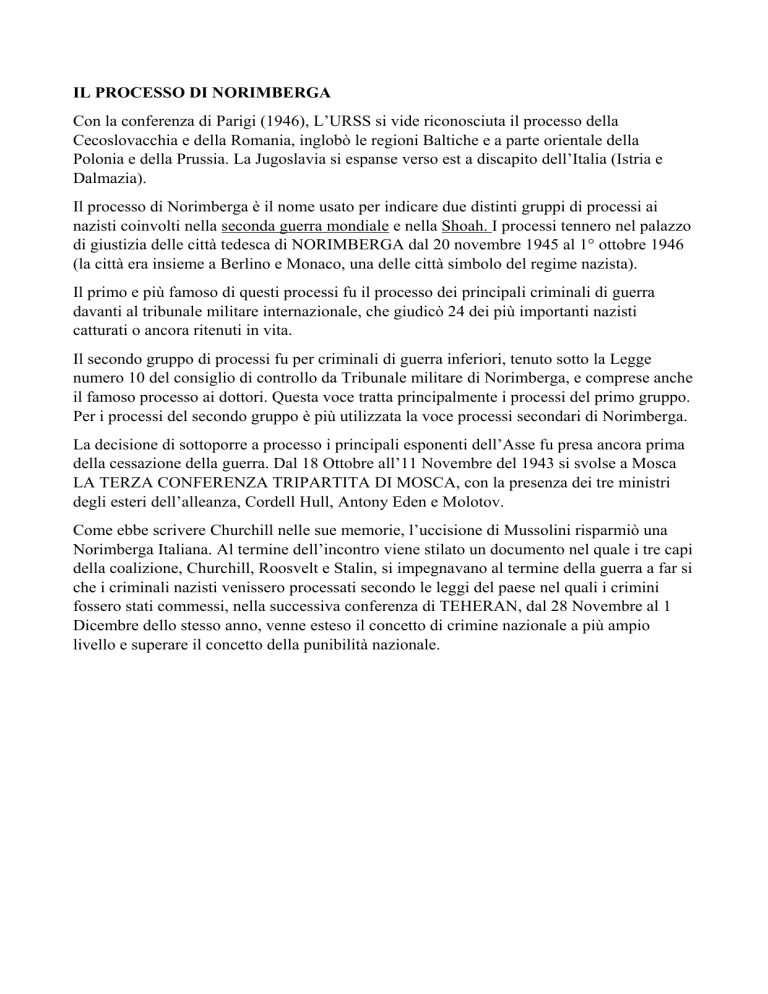 IL PROCESSO DI NORIMBERGA

Con la conferenza di Parigi (1946), L'URSS si vide riconosciuta il processo della Cecoslovacchia e della Romania, inglobò le regioni Baltiche e a parte orientale della Polonia e della Prussia. La Jugoslavia si espanse verso est a discapito dell'Italia (Istria e Dalmazia).

Il processo di Norimberga è il nome usato per indicare due distinti gruppi di processi ai nazisti coinvolti nella seconda guerra mondiale e nella Shoah. I processi tennero nel palazzo di giustizia delle città tedesca di NORIMBERGA dal 20 novembre 1945 al 1° ottobre 1946 (la città era insieme a Berlino e Monaco, una delle città simbolo del regime nazista).

Il primo e più famoso di questi processi fu il processo dei principali criminali di guerra davanti al tribunale militare internazionale, che giudicò 24 dei più importanti nazisti catturati o ancora ritenuti in vita.

Il secondo gruppo di processi fu per criminali di guerra inferiori, tenuto sotto la Legge numero 10 del consiglio di controllo da Tribunale militare di Norimberga, e comprese anche il famoso processo ai dottori. Questa voce tratta principalmente i processi del primo gruppo. Per i processi del secondo gruppo è più utilizzata la voce processi secondari di Norimberga.

La decisione di sottoporre a processo i principali esponenti dell'Asse fu presa ancora prima della cessazione della guerra. Dal 18 Ottobre all'11 Novembre del 1943 si svolse a Mosca LA TERZA CONFERENZA TRIPARTITA DI MOSCA, con la presenza dei tre ministri degli esteri dell'alleanza, Cordell Hull, Antony Eden e Molotov.

Come ebbe scrivere Churchill nelle sue memorie, l'uccisione di Mussolini risparmiò una Norimberga Italiana. Al termine dell'incontro viene stilato un documento nel quale i tre capi della coalizione, Churchill, Roosvelt e Stalin, si impegnavano al termine della guerra a far si che i criminali nazisti venissero processati secondo le leggi del paese nel quali i crimini fossero stati commessi, nella successiva conferenza di TEHERAN, dal 28 Novembre al 1 Dicembre dello stesso anno, venne esteso il concetto di crimine nazionale a più ampio livello e superare il concetto della punibilità nazionale.